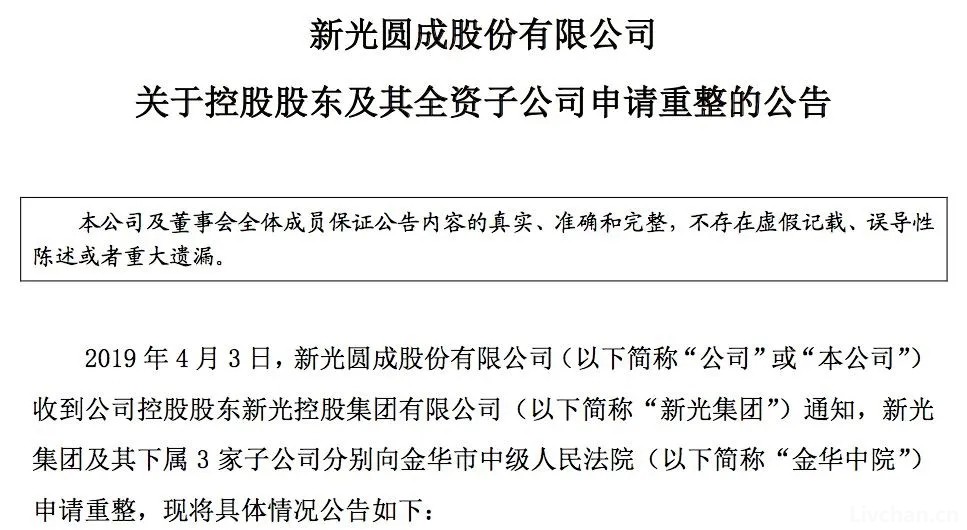 新光圆成股份有限公司

关于控股股东及其全资子公司申请重整的公告

本公司及董事会全体成员保证公告内容的真实、准确和完整，不存在虚假记载、误导性陈述或者重大遗漏。

2019 年 4 月 3 日，新光圆成股份有限公司（以下简称“公司”或“本公司”）收到公司控股股东新光控股集团有限公司（以下简称“新光集团”）通知，新光集团及其下属 3 家子公司分别向金华市中级人民法院（以下简称“金华中院”）申请重整，现将具体情况公告如下：

Livchan.cn